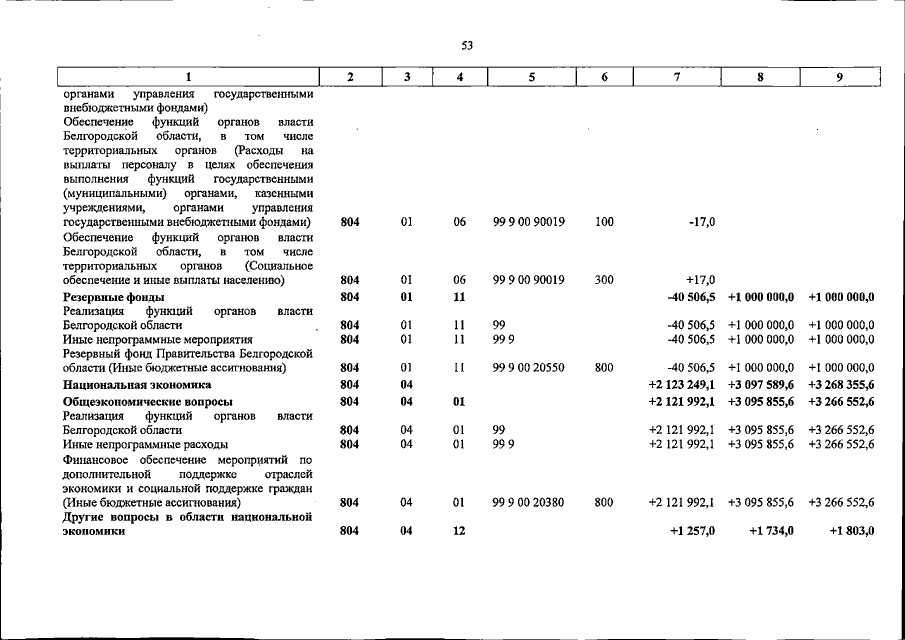 53

| 1 | 2 | 3 | 4 | 5 | 6 | 7 | 8 | 9 |
|---|---|---|---|---|---|---|---|---|
| органами управления государственными внебюджетными фондами) | | | | | | | | |
| Обеспечение функций органов власти Белгородской области, в том числе территориальных органов (Расходы на выплаты персоналу в целях обеспечения выполнения функций государственными (муниципальными) органами, казенными учреждениями, органами управления государственными внебюджетными фондами) | 804 | 01 | 06 | 99 9 00 90019 | 100 | -17,0 | | |
| Обеспечение функций органов власти Белгородской области, в том числе территориальных органов (Социальное обеспечение и иные выплаты населению) | 804 | 01 | 06 | 99 9 00 90019 | 300 | +17,0 | | |
| Резервные фонды | 804 | 01 | 11 | | | -40 506,5 | +1 000 000,0 | +1 000 000,0 |
| Реализация функций органов власти Белгородской области | 804 | 01 | 11 | 99 | | -40 506,5 | +1 000 000,0 | +1 000 000,0 |
| Иные непрограммные мероприятия | 804 | 01 | 11 | 99 9 | | -40 506,5 | +1 000 000,0 | +1 000 000,0 |
| Резервный фонд Правительства Белгородской области (Иные бюджетные ассигнования) | 804 | 01 | 11 | 99 9 00 20550 | 800 | -40 506,5 | +1 000 000,0 | +1 000 000,0 |
| Национальная экономика | 804 | 04 | | | | +2 123 249,1 | +3 097 589,6 | +3 268 355,6 |
| Общеэкономические вопросы | 804 | 04 | 01 | | | +2 121 992,1 | +3 095 855,6 | +3 266 552,6 |
| Реализация функций органов власти Белгородской области | 804 | 04 | 01 | 99 | | +2 121 992,1 | +3 095 855,6 | +3 266 552,6 |
| Иные непрограммные расходы | 804 | 04 | 01 | 99 9 | | +2 121 992,1 | +3 095 855,6 | +3 266 552,6 |
| Финансовое обеспечение мероприятий по дополнительной поддержке отраслей экономики и социальной поддержке граждан (Иные бюджетные ассигнования) | 804 | 04 | 01 | 99 9 00 20380 | 800 | +2 121 992,1 | +3 095 855,6 | +3 266 552,6 |
| Другие вопросы в области национальной экономики | 804 | 04 | 12 | | | +1 257,0 | +1 734,0 | +1 803,0 |